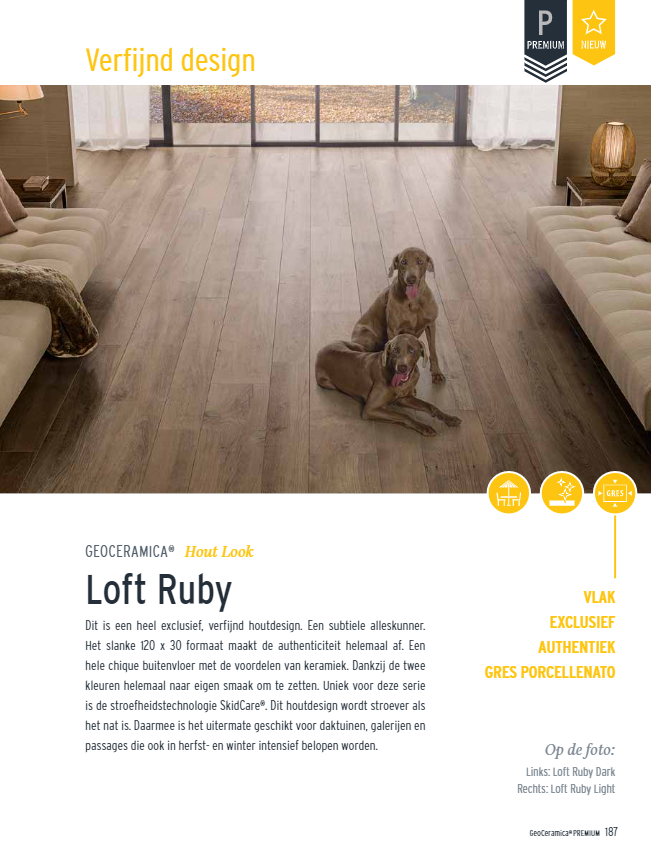 Verfijnd design

P
PREMIUM

NIEUW

GRES

GEOCERAMICA® Hout Look

Loft Ruby

Dit is een heel exclusief, verfijnd houtdesign. Een subtiele alleskunner. Het slanke 120 x 30 formaat maakt de authenticiteit helemaal af. Een hele chique buitenvloer met de voordelen van keramiek. Dankzij de twee kleuren helemaal naar eigen smaak om te zetten. Uniek voor deze serie is de stroefheidstechnologie SkidCare®. Dit houtdesign wordt stroever als het nat is. Daarmee is het uitermate geschikt voor daktuinen, galerijen en passages die ook in herfst- en winter intensief belopen worden.

VLAK
EXCLUSIEF
AUTHENTIEK
GRES PORCELLENATO

Op de foto:
Links: Loft Ruby Dark
Rechts: Loft Ruby Light

GeoCeramica® PREMIUM 187